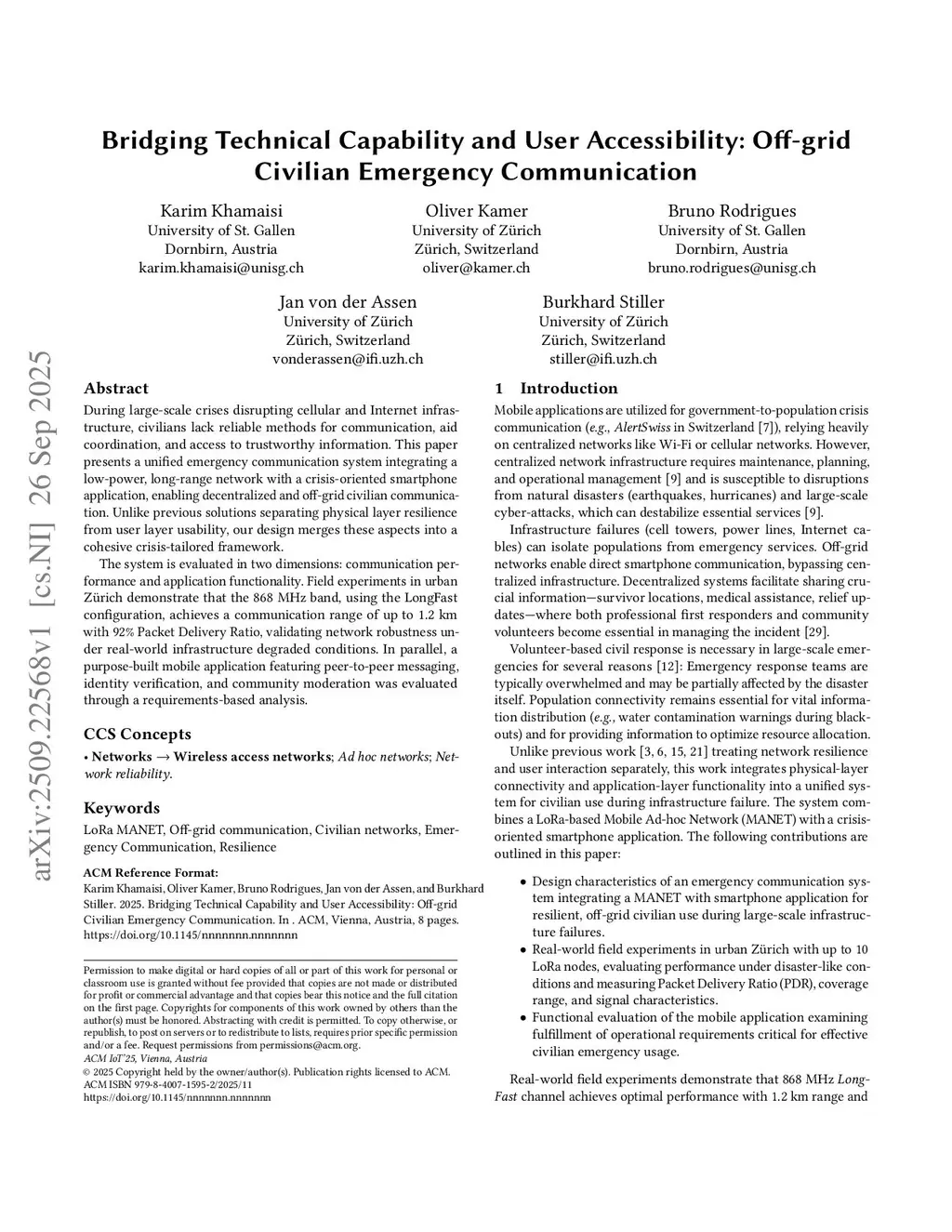 arXiv:2509.22568v1 [cs.NI] 26 Sep 2025

Bridging Technical Capability and User Accessibility: Off-grid Civilian Emergency Communication

Karim Khamaisi
University of St. Gallen
Dornbirn, Austria
karim.khamaisi@unisg.ch

Oliver Kamer
University of Zürich
Zürich, Switzerland
oliver@kamer.ch

Bruno Rodrigues
University of St. Gallen
Dornbirn, Austria
bruno.rodrigues@unisg.ch

Jan von der Assen
University of Zürich
Zürich, Switzerland
vonderassen@ifi.uzh.ch

Burkhard Stiller
University of Zürich
Zürich, Switzerland
stiller@ifi.uzh.ch

Abstract

During large-scale crises disrupting cellular and Internet infrastructure, civilians lack reliable methods for communication, aid coordination, and access to trustworthy information. This paper presents a unified emergency communication system integrating a low-power, long-range network with a crisis-oriented smartphone application, enabling decentralized and off-grid civilian communication. Unlike previous solutions separating physical layer resilience from user layer usability, our design merges these aspects into a cohesive crisis-tailored framework.

The system is evaluated in two dimensions: communication performance and application functionality. Field experiments in urban Zürich demonstrate that the 868 MHz band, using the LongFast configuration, achieves a communication range of up to 1.2 km with 92% Packet Delivery Ratio, validating network robustness under real-world infrastructure degraded conditions. In parallel, a purpose-built mobile application featuring peer-to-peer messaging, identity verification, and community moderation was evaluated through a requirements-based analysis.

CCS Concepts

• Networks → Wireless access networks; Ad hoc networks; Network reliability.

Keywords

LoRa MANET, Off-grid communication, Civilian networks, Emergency Communication, Resilience

ACM Reference Format:
Karim Khamaisi, Oliver Kamer, Bruno Rodrigues, Jan von der Assen, and Burkhard Stiller. 2025. Bridging Technical Capability and User Accessibility: Off-grid Civilian Emergency Communication. In . ACM, Vienna, Austria, 8 pages. https://doi.org/10.1145/nnnnnnn.nnnnnnn

Permission to make digital or hard copies of all or part of this work for personal or classroom use is granted without fee provided that copies are not made or distributed for profit or commercial advantage and that copies bear this notice and the full citation on the first page. Copyrights for components of this work owned by others than the author(s) must be honored. Abstracting with credit is permitted. To copy otherwise, or republish, to post on servers or to redistribute to lists, requires prior specific permission and/or a fee. Request permissions from permissions@acm.org.
ACM IoT'25, Vienna, Austria
© 2025 Copyright held by the owner/author(s). Publication rights licensed to ACM.
ACM ISBN 979-8-4007-1595-2/2025/11
https://doi.org/10.1145/nnnnnnn.nnnnnnn

1 Introduction

Mobile applications are utilized for government-to-population crisis communication (e.g., AlertSwiss in Switzerland [7]), relying heavily on centralized networks like Wi-Fi or cellular networks. However, centralized network infrastructure requires maintenance, planning, and operational management [9] and is susceptible to disruptions from natural disasters (earthquakes, hurricanes) and large-scale cyber-attacks, which can destabilize essential services [9].

Infrastructure failures (cell towers, power lines, Internet cables) can isolate populations from emergency services. Off-grid networks enable direct smartphone communication, bypassing centralized infrastructure. Decentralized systems facilitate sharing crucial information—survivor locations, medical assistance, relief updates—where both professional first responders and community volunteers become essential in managing the incident [29].

Volunteer-based civil response is necessary in large-scale emergencies for several reasons [12]: Emergency response teams are typically overwhelmed and may be partially affected by the disaster itself. Population connectivity remains essential for vital information distribution (e.g., water contamination warnings during blackouts) and for providing information to optimize resource allocation.

Unlike previous work [3, 6, 15, 21] treating network resilience and user interaction separately, this work integrates physical-layer connectivity and application-layer functionality into a unified system for civilian use during infrastructure failure. The system combines a LoRa-based Mobile Ad-hoc Network (MANET) with a crisis-oriented smartphone application. The following contributions are outlined in this paper:

• Design characteristics of an emergency communication system integrating a MANET with smartphone application for resilient, off-grid civilian use during large-scale infrastructure failures.
• Real-world field experiments in urban Zürich with up to 10 LoRa nodes, evaluating performance under disaster-like conditions and measuring Packet Delivery Ratio (PDR), coverage range, and signal characteristics.
• Functional evaluation of the mobile application examining fulfillment of operational requirements critical for effective civilian emergency usage.

Real-world field experiments demonstrate that 868 MHz LongFast channel achieves optimal performance with 1.2 km range and